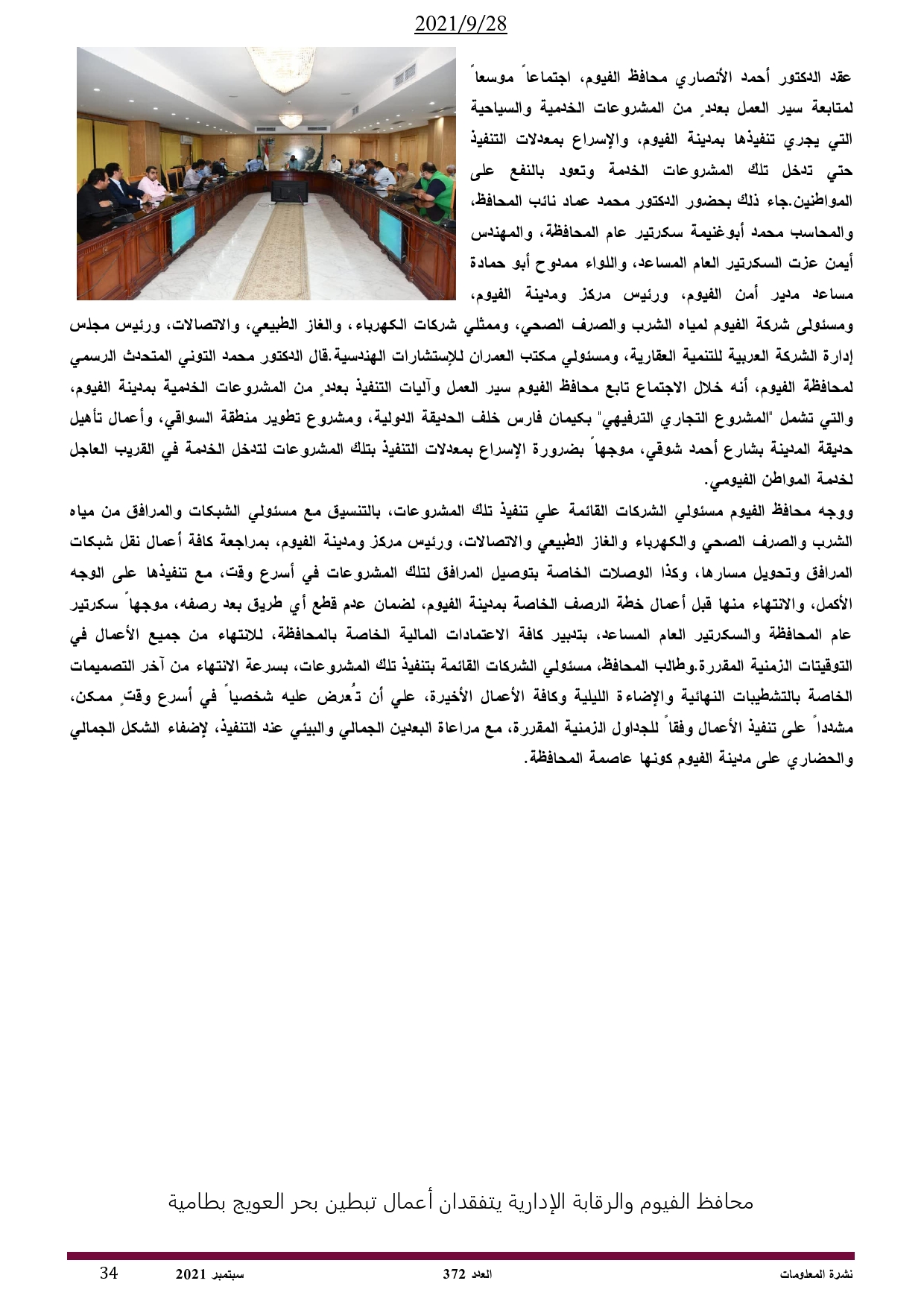 2021/9/28

عقد الدكتور أحمد الأنصاري محافظ الفيوم، اجتماعاً موسعاً لمتابعة سير العمل بعددٍ من المشروعات الخدمية والسياحية التي يجري تنفيذها بمدينة الفيوم، والإسراع بمعدلات التنفيذ حتي تدخل تلك المشروعات الخدمة وتعود بالنفع على المواطنين.جاء ذلك بحضور الدكتور محمد عماد نائب المحافظ، والمحاسب محمد أبوغنيمة سكرتير عام المحافظة، والمهندس أيمن عزت السكرتير العام المساعد، واللواء ممدوح أبو حمادة مساعد مدير أمن الفيوم، ورئيس مركز ومدينة الفيوم، ومسئولى شركة الفيوم لمياه الشرب والصرف الصحي، وممثلي شركات الكهرباء، والغاز الطبيعي، والاتصالات، ورئيس مجلس إدارة الشركة العربية للتنمية العقارية، ومسئولي مكتب العمران للإستشارات الهندسية.قال الدكتور محمد التوني المتحدث الرسمي لمحافظة الفيوم، أنه خلال الاجتماع تابع محافظ الفيوم سير العمل وآليات التنفيذ بعددٍ من المشروعات الخدمية بمدينة الفيوم، والتي تشمل "المشروع التجاري الترفيهي" بكيمان فارس خلف الحديقة الدولية، ومشروع تطوير منطقة السواقي، وأعمال تأهيل حديقة المدينة بشارع أحمد شوقي، موجهاً بضرورة الإسراع بمعدلات التنفيذ بتلك المشروعات لتدخل الخدمة في القريب العاجل لخدمة المواطن الفيومي.

ووجه محافظ الفيوم مسئولي الشركات القائمة علي تنفيذ تلك المشروعات، بالتنسيق مع مسئولي الشبكات والمرافق من مياه الشرب والصرف الصحي والكهرباء والغاز الطبيعي والاتصالات، ورئيس مركز ومدينة الفيوم، بمراجعة كافة أعمال نقل شبكات المرافق وتحويل مسارها، وكذا الوصلات الخاصة بتوصيل المرافق لتلك المشروعات في أسرع وقت، مع تنفيذها على الوجه الأكمل، والانتهاء منها قبل أعمال خطة الرصف الخاصة بمدينة الفيوم، لضمان عدم قطع أي طريق بعد رصفه، موجهاً سكرتير عام المحافظة والسكرتير العام المساعد، بتدبير كافة الاعتمادات المالية الخاصة بالمحافظة، للانتهاء من جميع الأعمال في التوقيتات الزمنية المقررة.وطالب المحافظ، مسئولي الشركات القائمة بتنفيذ تلك المشروعات، بسرعة الانتهاء من آخر التصميمات الخاصة بالتشطيبات النهائية والإضاءة الليلية وكافة الأعمال الأخيرة، علي أن تُعرض عليه شخصياً في أسرع وقتٍ ممكن، مشدداً على تنفيذ الأعمال وفقاً للجداول الزمنية المقررة، مع مراعاة البعدين الجمالي والبيئي عند التنفيذ، لإضفاء الشكل الجمالي والحضاري على مدينة الفيوم كونها عاصمة المحافظة.

محافظ الفيوم والرقابة الإدارية يتفقدان أعمال تبطين بحر العويج بطامية

نشرة المعلومات العدد 372 سبتمبر 2021 34